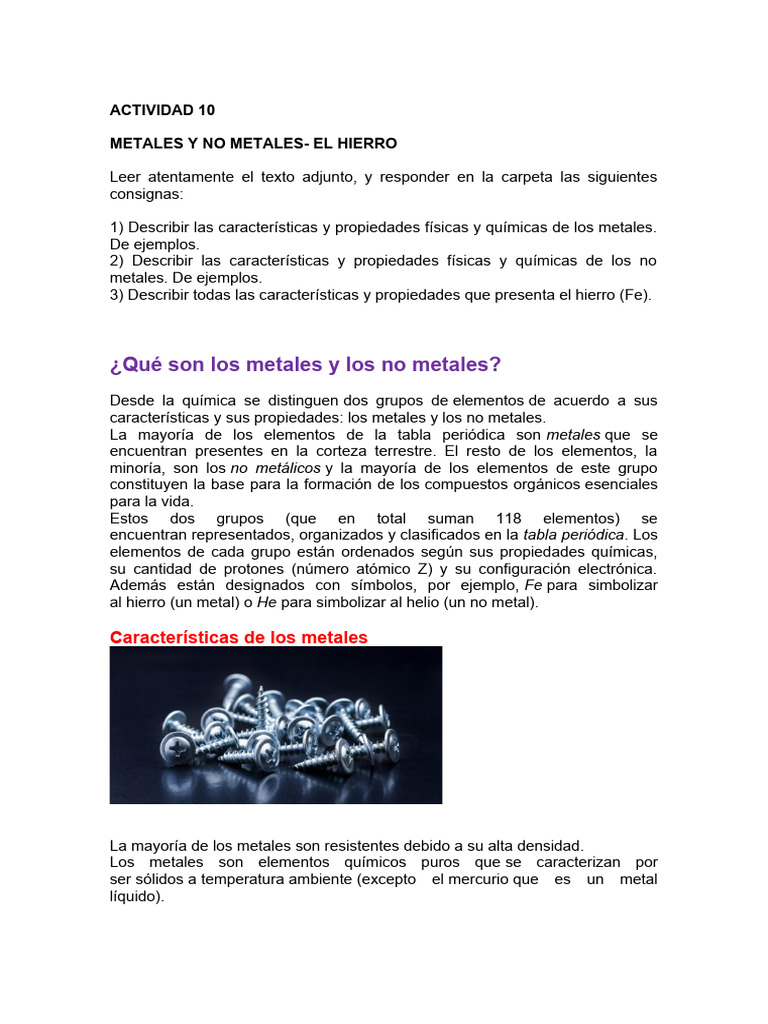 ACTIVIDAD 10

METALES Y NO METALES- EL HIERRO

Leer atentamente el texto adjunto, y responder en la carpeta las siguientes consignas:

1) Describir las características y propiedades físicas y químicas de los metales. De ejemplos.
2) Describir las características y propiedades físicas y químicas de los no metales. De ejemplos.
3) Describir todas las características y propiedades que presenta el hierro (Fe).

¿Qué son los metales y los no metales?

Desde la química se distinguen dos grupos de elementos de acuerdo a sus características y sus propiedades: los metales y los no metales.
La mayoría de los elementos de la tabla periódica son metales que se encuentran presentes en la corteza terrestre. El resto de los elementos, la minoría, son los no metálicos y la mayoría de los elementos de este grupo constituyen la base para la formación de los compuestos orgánicos esenciales para la vida.
Estos dos grupos (que en total suman 118 elementos) se encuentran representados, organizados y clasificados en la tabla periódica. Los elementos de cada grupo están ordenados según sus propiedades químicas, su cantidad de protones (número atómico Z) y su configuración electrónica. Además están designados con símbolos, por ejemplo, Fe para simbolizar al hierro (un metal) o He para simbolizar al helio (un no metal).

Características de los metales

La mayoría de los metales son resistentes debido a su alta densidad.
Los metales son elementos químicos puros que se caracterizan por ser sólidos a temperatura ambiente (excepto el mercurio que es un metal líquido).